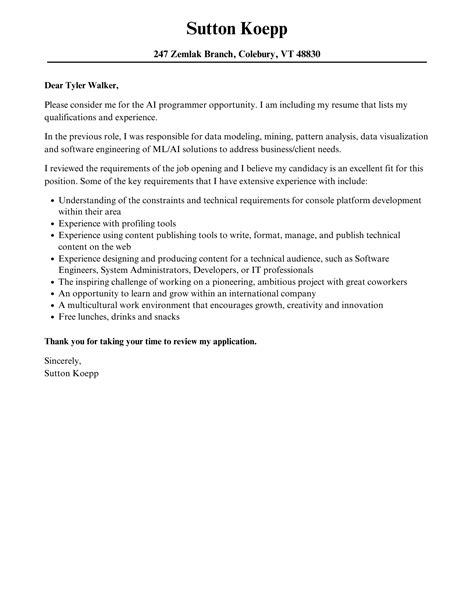 Sutton Koepp

247 Zemlak Branch, Colebury, VT 48830

Dear Tyler Walker,

Please consider me for the AI programmer opportunity. I am including my resume that lists my qualifications and experience.

In the previous role, I was responsible for data modeling, mining, pattern analysis, data visualization and software engineering of ML/AI solutions to address business/client needs.

I reviewed the requirements of the job opening and I believe my candidacy is an excellent fit for this position. Some of the key requirements that I have extensive experience with include:

- Understanding of the constraints and technical requirements for console platform development within their area
- Experience with profiling tools
- Experience using content publishing tools to write, format, manage, and publish technical content on the web
- Experience designing and producing content for a technical audience, such as Software Engineers, System Administrators, Developers, or IT professionals
- The inspiring challenge of working on a pioneering, ambitious project with great coworkers
- An opportunity to learn and grow within an international company
- A multicultural work environment that encourages growth, creativity and innovation
- Free lunches, drinks and snacks

Thank you for taking your time to review my application.

Sincerely,
Sutton Koepp